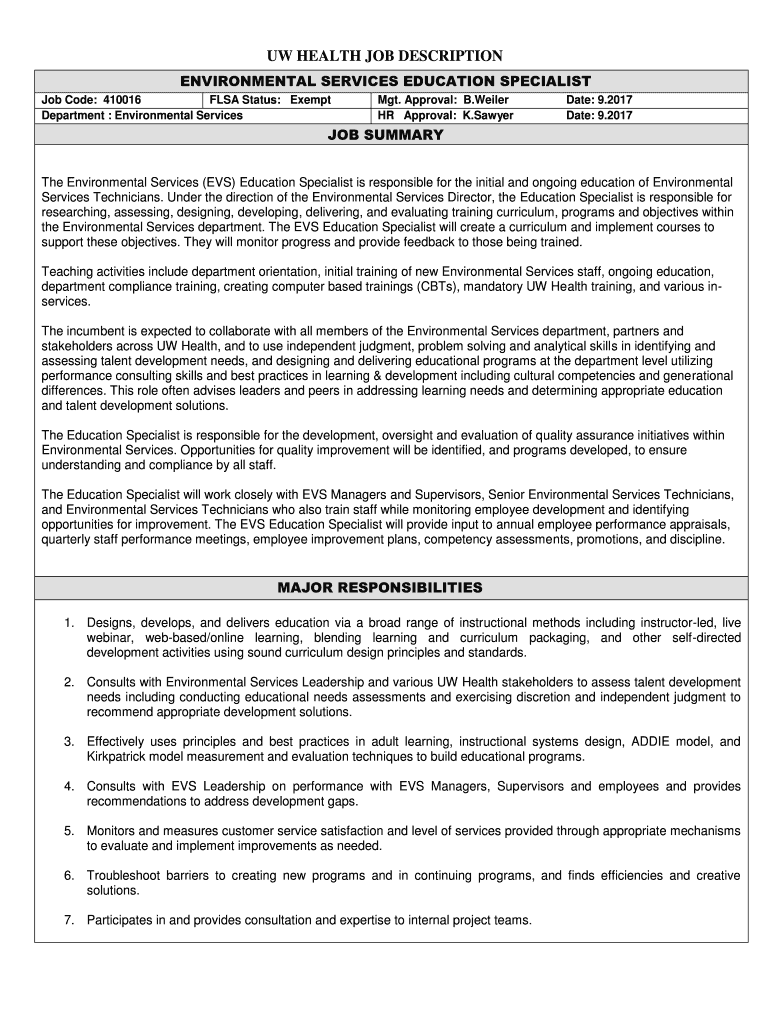 UW HEALTH JOB DESCRIPTION

ENVIRONMENTAL SERVICES EDUCATION SPECIALIST

| Job Code: 410016 | FLSA Status: Exempt | Mgt. Approval: B.Weiler | Date: 9.2017 |
|---|---|---|---|
| Department : Environmental Services | | HR Approval: K.Sawyer | Date: 9.2017 |

JOB SUMMARY

The Environmental Services (EVS) Education Specialist is responsible for the initial and ongoing education of Environmental Services Technicians. Under the direction of the Environmental Services Director, the Education Specialist is responsible for researching, assessing, designing, developing, delivering, and evaluating training curriculum, programs and objectives within the Environmental Services department. The EVS Education Specialist will create a curriculum and implement courses to support these objectives. They will monitor progress and provide feedback to those being trained.

Teaching activities include department orientation, initial training of new Environmental Services staff, ongoing education, department compliance training, creating computer based trainings (CBTs), mandatory UW Health training, and various in-services.

The incumbent is expected to collaborate with all members of the Environmental Services department, partners and stakeholders across UW Health, and to use independent judgment, problem solving and analytical skills in identifying and assessing talent development needs, and designing and delivering educational programs at the department level utilizing performance consulting skills and best practices in learning & development including cultural competencies and generational differences. This role often advises leaders and peers in addressing learning needs and determining appropriate education and talent development solutions.

The Education Specialist is responsible for the development, oversight and evaluation of quality assurance initiatives within Environmental Services. Opportunities for quality improvement will be identified, and programs developed, to ensure understanding and compliance by all staff.

The Education Specialist will work closely with EVS Managers and Supervisors, Senior Environmental Services Technicians, and Environmental Services Technicians who also train staff while monitoring employee development and identifying opportunities for improvement. The EVS Education Specialist will provide input to annual employee performance appraisals, quarterly staff performance meetings, employee improvement plans, competency assessments, promotions, and discipline.

MAJOR RESPONSIBILITIES

1. Designs, develops, and delivers education via a broad range of instructional methods including instructor-led, live webinar, web-based/online learning, blending learning and curriculum packaging, and other self-directed development activities using sound curriculum design principles and standards.

2. Consults with Environmental Services Leadership and various UW Health stakeholders to assess talent development needs including conducting educational needs assessments and exercising discretion and independent judgment to recommend appropriate development solutions.

3. Effectively uses principles and best practices in adult learning, instructional systems design, ADDIE model, and Kirkpatrick model measurement and evaluation techniques to build educational programs.

4. Consults with EVS Leadership on performance with EVS Managers, Supervisors and employees and provides recommendations to address development gaps.

5. Monitors and measures customer service satisfaction and level of services provided through appropriate mechanisms to evaluate and implement improvements as needed.

6. Troubleshoot barriers to creating new programs and in continuing programs, and finds efficiencies and creative solutions.

7. Participates in and provides consultation and expertise to internal project teams.